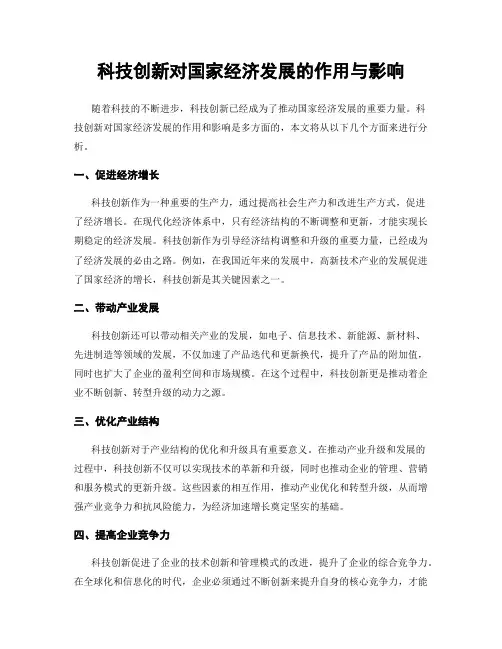 科技创新对国家经济发展的作用与影响

随着科技的不断进步，科技创新已经成为了推动国家经济发展的重要力量。科技创新对国家经济发展的作用和影响是多方面的，本文将从以下几个方面来进行分析。

一、促进经济增长

科技创新作为一种重要的生产力，通过提高社会生产力和改进生产方式，促进了经济增长。在现代化经济体系中，只有经济结构的不断调整和更新，才能实现长期稳定的经济发展。科技创新作为引导经济结构调整和升级的重要力量，已经成为了经济发展的必由之路。例如，在我国近年来的发展中，高新技术产业的发展促进了国家经济的增长，科技创新是其关键因素之一。

二、带动产业发展

科技创新还可以带动相关产业的发展，如电子、信息技术、新能源、新材料、先进制造等领域的发展，不仅加速了产品迭代和更新换代，提升了产品的附加值，同时也扩大了企业的盈利空间和市场规模。在这个过程中，科技创新更是推动着企业不断创新、转型升级的动力之源。

三、优化产业结构

科技创新对于产业结构的优化和升级具有重要意义。在推动产业升级和发展的过程中，科技创新不仅可以实现技术的革新和升级，同时也推动企业的管理、营销和服务模式的更新升级。这些因素的相互作用，推动产业优化和转型升级，从而增强产业竞争力和抗风险能力，为经济加速增长奠定坚实的基础。

四、提高企业竞争力

科技创新促进了企业的技术创新和管理模式的改进，提升了企业的综合竞争力。在全球化和信息化的时代，企业必须通过不断创新来提升自身的核心竞争力，才能